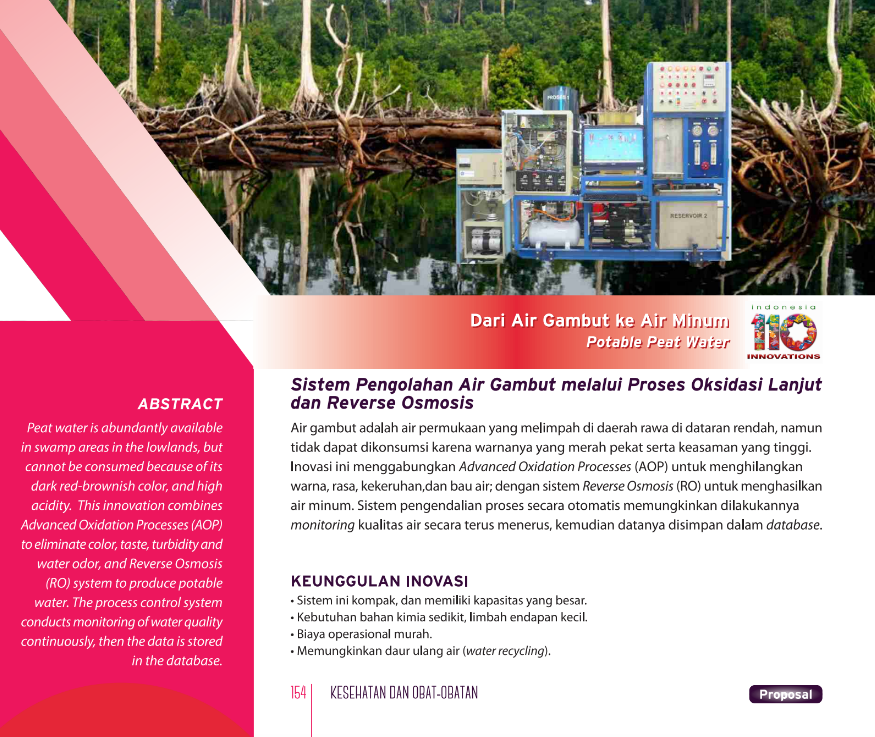 Dari Air Gambut ke Air Minum
Potable Peat Water

indonesia
110
INNOVATIONS

ABSTRACT

Peat water is abundantly available in swamp areas in the lowlands, but cannot be consumed because of its dark red-brownish color, and high acidity. This innovation combines Advanced Oxidation Processes (AOP) to eliminate color, taste, turbidity and water odor, and Reverse Osmosis (RO) system to produce potable water. The process control system conducts monitoring of water quality continuously, then the data is stored in the database.

Sistem Pengolahan Air Gambut melalui Proses Oksidasi Lanjut dan Reverse Osmosis

Air gambut adalah air permukaan yang melimpah di daerah rawa di dataran rendah, namun tidak dapat dikonsumsi karena warnanya yang merah pekat serta keasaman yang tinggi. Inovasi ini menggabungkan Advanced Oxidation Processes (AOP) untuk menghilangkan warna, rasa, kekeruhan,dan bau air; dengan sistem Reverse Osmosis (RO) untuk menghasilkan air minum. Sistem pengendalian proses secara otomatis memungkinkan dilakukannya monitoring kualitas air secara terus menerus, kemudian datanya disimpan dalam database.

KEUNGGULAN INOVASI
• Sistem ini kompak, dan memiliki kapasitas yang besar.
• Kebutuhan bahan kimia sedikit, limbah endapan kecil.
• Biaya operasional murah.
• Memungkinkan daur ulang air (water recycling).

154 KESEHATAN DAN OBAT-OBATAN

Proposal